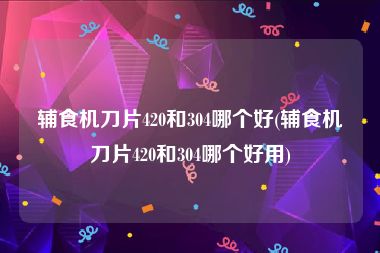 辅食机刀片420和304哪个好(辅食机刀片420和304哪个好用)